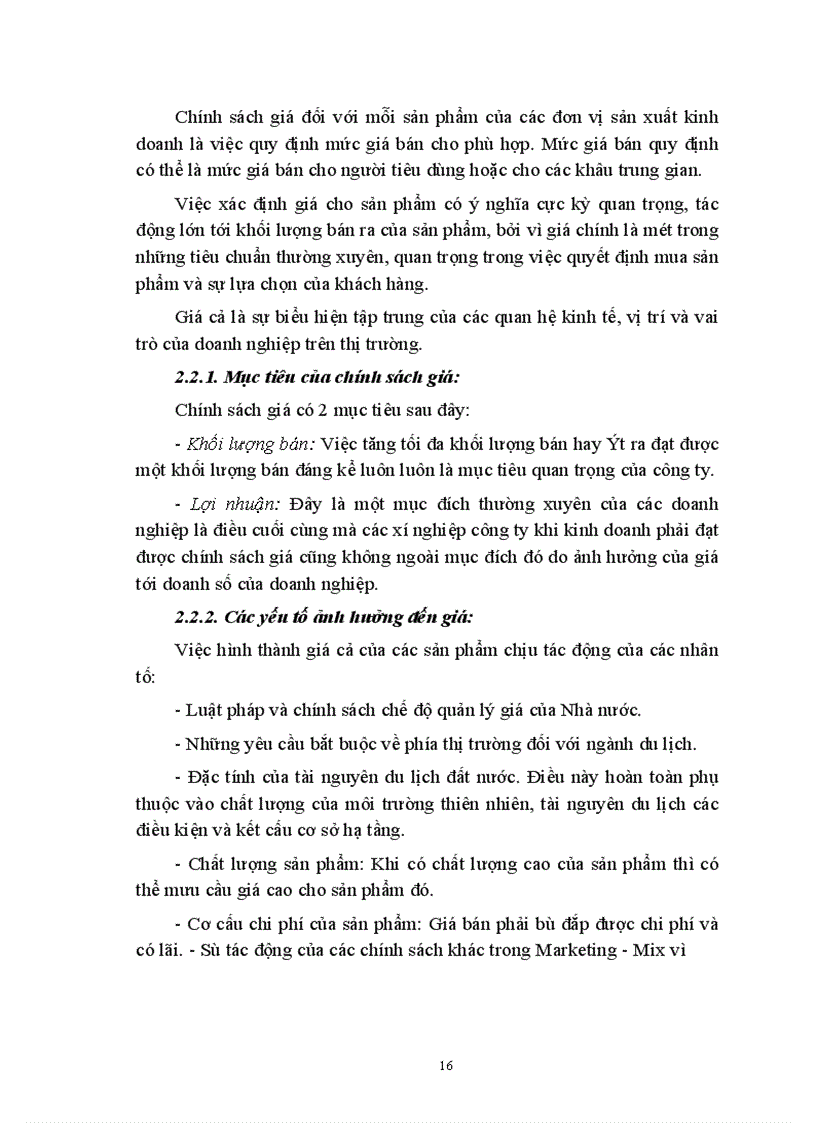 Chính sách giá đối với mỗi sản phẩm của các đơn vị sản xuất kinh doanh là việc quy định mức giá bán cho phù hợp. Mức giá bán quy định có thể là mức giá bán cho người tiêu dùng hoặc cho các khâu trung gian.

Việc xác định giá cho sản phẩm có ý nghĩa cực kỳ quan trọng, tác động lớn tới khối lượng bán ra của sản phẩm, bởi vì giá chính là mét trong những tiêu chuẩn thường xuyên, quan trọng trong việc quyết định mua sản phẩm và sự lựa chọn của khách hàng.

Giá cả là sự biểu hiện tập trung của các quan hệ kinh tế, vị trí và vai trò của doanh nghiệp trên thị trường.

2.2.1. Mục tiêu của chính sách giá:

Chính sách giá có 2 mục tiêu sau đây:

- Khối lượng bán: Việc tăng tối đa khối lượng bán hay Ýt ra đạt được một khối lượng bán đáng kể luôn luôn là mục tiêu quan trọng của công ty.

- Lợi nhuận: Đây là một mục đích thường xuyên của các doanh nghiệp là điều cuối cùng mà các xí nghiệp công ty khi kinh doanh phải đạt được chính sách giá cũng không ngoài mục đích đó do ảnh hưởng của giá tới doanh số của doanh nghiệp.

2.2.2. Các yếu tố ảnh hưởng đến giá:

Việc hình thành giá cả của các sản phẩm chịu tác động của các nhân tố:

- Luật pháp và chính sách chế độ quản lý giá của Nhà nước.

- Những yêu cầu bắt buộc về phía thị trường đối với ngành du lịch.

- Đặc tính của tài nguyên du lịch đất nước. Điều này hoàn toàn phụ thuộc vào chất lượng của môi trường thiên nhiên, tài nguyên du lịch các điều kiện và kết cấu cơ sở hạ tầng.

- Chất lượng sản phẩm: Khi có chất lượng cao của sản phẩm thì có thể mưu cầu giá cao cho sản phẩm đó.

- Cơ cấu chi phí của sản phẩm: Giá bán phải bù đắp được chi phí và có lãi. - Sù tác động của các chính sách khác trong Marketing - Mix vì

16